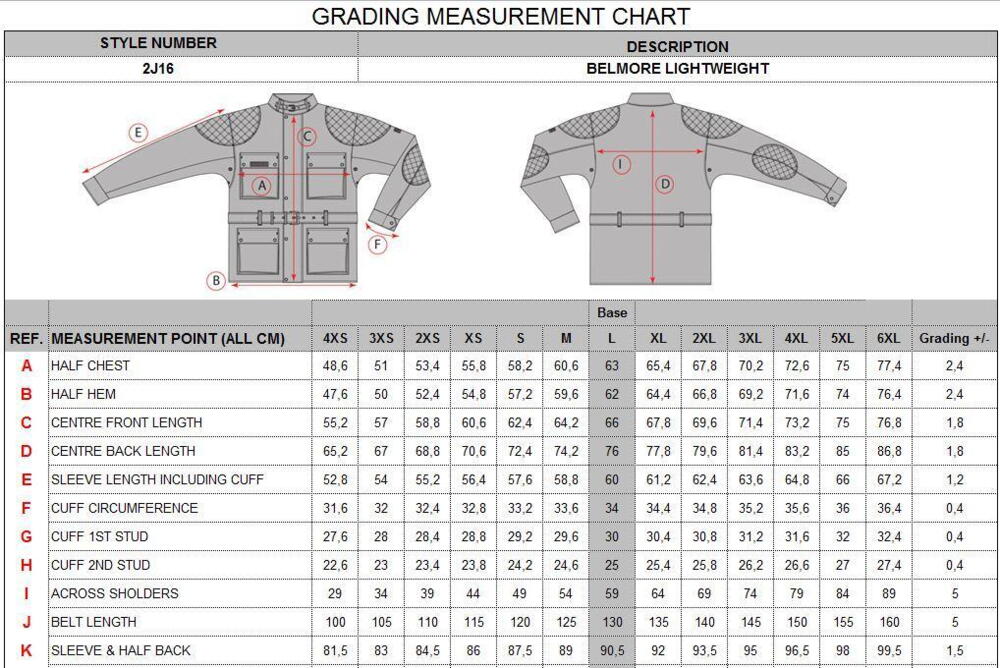 GRADING MEASUREMENT CHART

| STYLE NUMBER | DESCRIPTION |
|---|---|
| 2J16 | BELMORE LIGHTWEIGHT |

E C A F B I D

| REF. | MEASUREMENT POINT (ALL CM) | 4XS | 3XS | 2XS | XS | S | M | Base L | XL | 2XL | 3XL | 4XL | 5XL | 6XL | Grading +/- |
|---|---|---|---|---|---|---|---|---|---|---|---|---|---|---|---|
| A | HALF CHEST | 48,6 | 51 | 53,4 | 55,8 | 58,2 | 60,6 | 63 | 65,4 | 67,8 | 70,2 | 72,6 | 75 | 77,4 | 2,4 |
| B | HALF HEM | 47,6 | 50 | 52,4 | 54,8 | 57,2 | 59,6 | 62 | 64,4 | 66,8 | 69,2 | 71,6 | 74 | 76,4 | 2,4 |
| C | CENTRE FRONT LENGTH | 55,2 | 57 | 58,8 | 60,6 | 62,4 | 64,2 | 66 | 67,8 | 69,6 | 71,4 | 73,2 | 75 | 76,8 | 1,8 |
| D | CENTRE BACK LENGTH | 65,2 | 67 | 68,8 | 70,6 | 72,4 | 74,2 | 76 | 77,8 | 79,6 | 81,4 | 83,2 | 85 | 86,8 | 1,8 |
| E | SLEEVE LENGTH INCLUDING CUFF | 52,8 | 54 | 55,2 | 56,4 | 57,6 | 58,8 | 60 | 61,2 | 62,4 | 63,6 | 64,8 | 66 | 67,2 | 1,2 |
| F | CUFF CIRCUMFERENCE | 31,6 | 32 | 32,4 | 32,8 | 33,2 | 33,6 | 34 | 34,4 | 34,8 | 35,2 | 35,6 | 36 | 36,4 | 0,4 |
| G | CUFF 1ST STUD | 27,6 | 28 | 28,4 | 28,8 | 29,2 | 29,6 | 30 | 30,4 | 30,8 | 31,2 | 31,6 | 32 | 32,4 | 0,4 |
| H | CUFF 2ND STUD | 22,6 | 23 | 23,4 | 23,8 | 24,2 | 24,6 | 25 | 25,4 | 25,8 | 26,2 | 26,6 | 27 | 27,4 | 0,4 |
| I | ACROSS SHOLDERS | 29 | 34 | 39 | 44 | 49 | 54 | 59 | 64 | 69 | 74 | 79 | 84 | 89 | 5 |
| J | BELT LENGTH | 100 | 105 | 110 | 115 | 120 | 125 | 130 | 135 | 140 | 145 | 150 | 155 | 160 | 5 |
| K | SLEEVE & HALF BACK | 81,5 | 83 | 84,5 | 86 | 87,5 | 89 | 90,5 | 92 | 93,5 | 95 | 96,5 | 98 | 99,5 | 1,5 |